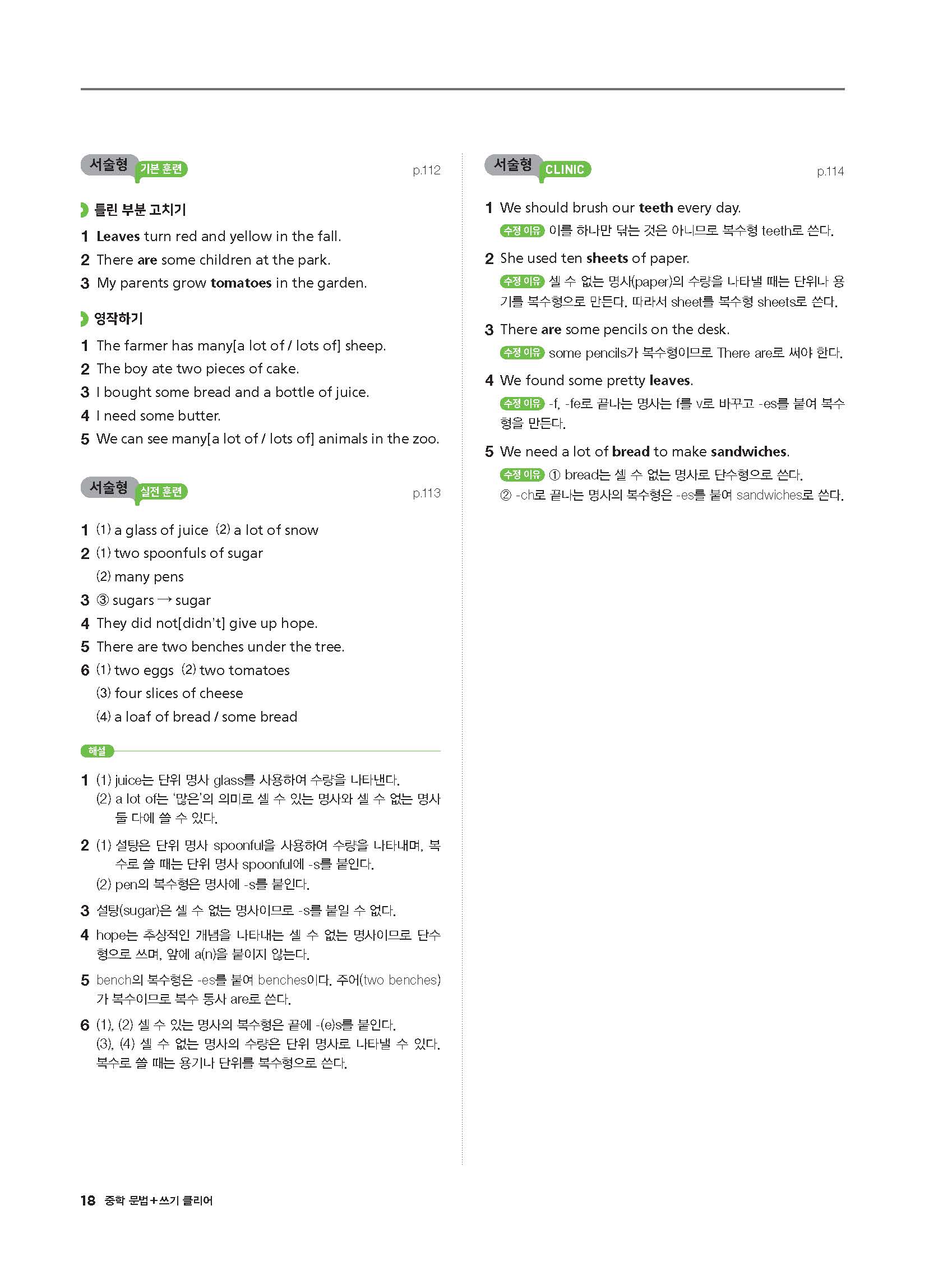 서술형 기본 훈련 p.112

틀린 부분 고치기

1 Leaves turn red and yellow in the fall.
2 There are some children at the park.
3 My parents grow tomatoes in the garden.

영작하기

1 The farmer has many[a lot of / lots of] sheep.
2 The boy ate two pieces of cake.
3 I bought some bread and a bottle of juice.
4 I need some butter.
5 We can see many[a lot of / lots of] animals in the zoo.

서술형 실전 훈련 p.113

1 (1) a glass of juice (2) a lot of snow
2 (1) two spoonfuls of sugar
(2) many pens
3 ③ sugars → sugar
4 They did not[didn't] give up hope.
5 There are two benches under the tree.
6 (1) two eggs (2) two tomatoes
(3) four slices of cheese
(4) a loaf of bread / some bread

해설

1 (1) juice는 단위 명사 glass를 사용하여 수량을 나타낸다.
(2) a lot of는 '많은'의 의미로 셀 수 있는 명사와 셀 수 없는 명사 둘 다에 쓸 수 있다.

2 (1) 설탕은 단위 명사 spoonful을 사용하여 수량을 나타내며, 복수로 쓸 때는 단위 명사 spoonful에 -s를 붙인다.
(2) pen의 복수형은 명사에 -s를 붙인다.

3 설탕(sugar)은 셀 수 없는 명사이므로 -s를 붙일 수 없다.

4 hope는 추상적인 개념을 나타내는 셀 수 없는 명사이므로 단수형으로 쓰며, 앞에 a(n)을 붙이지 않는다.

5 bench의 복수형은 -es를 붙여 benches이다. 주어(two benches)가 복수이므로 복수 동사 are로 쓴다.

6 (1), (2) 셀 수 있는 명사의 복수형은 끝에 -(e)s를 붙인다.
(3), (4) 셀 수 없는 명사의 수량은 단위 명사로 나타낼 수 있다. 복수로 쓸 때는 용기나 단위를 복수형으로 쓴다.

서술형 CLINIC p.114

1 We should brush our teeth every day.
수정 이유 이를 하나만 닦는 것은 아니므로 복수형 teeth로 쓴다.

2 She used ten sheets of paper.
수정 이유 셀 수 없는 명사(paper)의 수량을 나타낼 때는 단위나 용기를 복수형으로 만든다. 따라서 sheet를 복수형 sheets로 쓴다.

3 There are some pencils on the desk.
수정 이유 some pencils가 복수형이므로 There are로 써야 한다.

4 We found some pretty leaves.
수정 이유 -f, -fe로 끝나는 명사는 f를 v로 바꾸고 -es를 붙여 복수형을 만든다.

5 We need a lot of bread to make sandwiches.
수정 이유 ① bread는 셀 수 없는 명사로 단수형으로 쓴다.
② -ch로 끝나는 명사의 복수형은 -es를 붙여 sandwiches로 쓴다.

18 중학 문법+쓰기 클리어